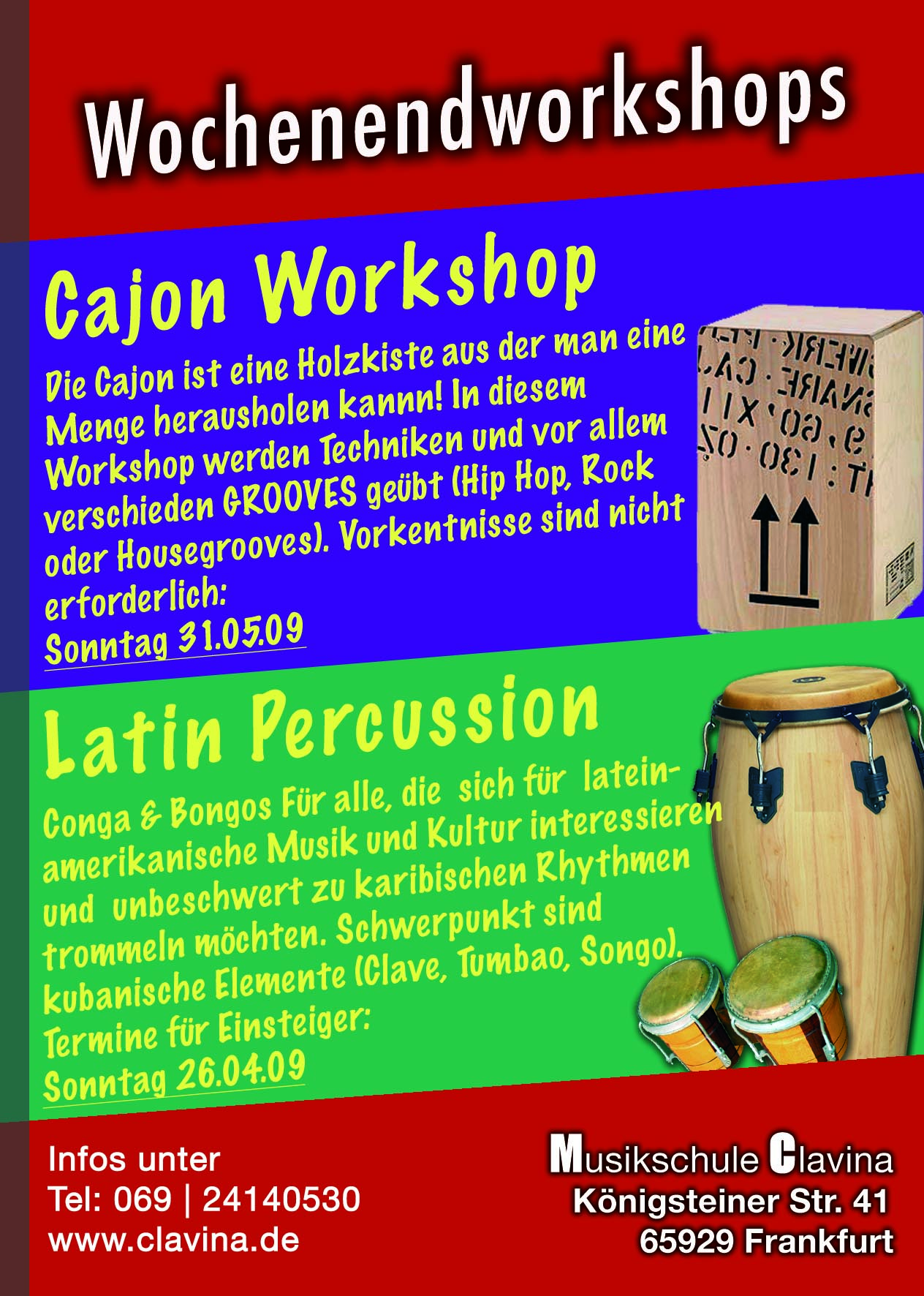 Wochenendworkshops

Cajon Workshop

Die Cajon ist eine Holzkiste aus der man eine Menge herausholen kannn! In diesem Workshop werden Techniken und vor allem verschieden GROOVES geübt (Hip Hop, Rock oder Housegrooves). Vorkentnisse sind nicht erforderlich:
Sonntag 31.05.09

Latin Percussion

Conga & Bongos Für alle, die sich für lateinamerikanische Musik und Kultur interessieren und unbeschwert zu karibischen Rhythmen trommeln möchten. Schwerpunkt sind kubanische Elemente (Clave, Tumbao, Songo).
Termine für Einsteiger:
Sonntag 26.04.09

Infos unter
Tel: 069 | 24140530
www.clavina.de

Musikschule Clavina
Königsteiner Str. 41
65929 Frankfurt